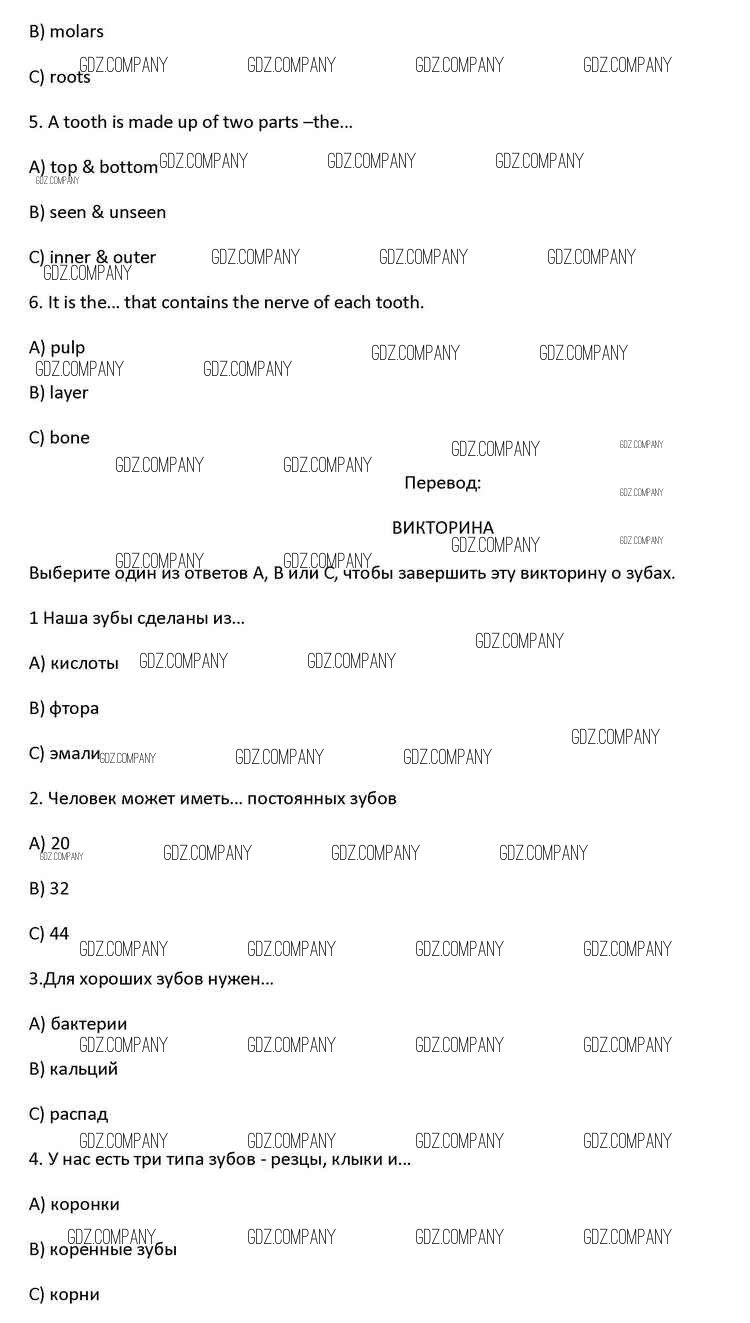 B) molars

C) roots

5. A tooth is made up of two parts –the...

A) top & bottom

B) seen & unseen

C) inner & outer

6. It is the... that contains the nerve of each tooth.

A) pulp

B) layer

C) bone

Перевод:

ВИКТОРИНА

Выберите один из ответов A, B или C, чтобы завершить эту викторину о зубах.

1 Наша зубы сделаны из...

A) кислоты

B) фтора

C) эмали

2. Человек может иметь... постоянных зубов

A) 20

B) 32

C) 44

3.Для хороших зубов нужен...

A) бактерии

B) кальций

C) распад

4. У нас есть три типа зубов - резцы, клыки и...

A) коронки

B) коренные зубы

C) корни

GDZ.COMPANY